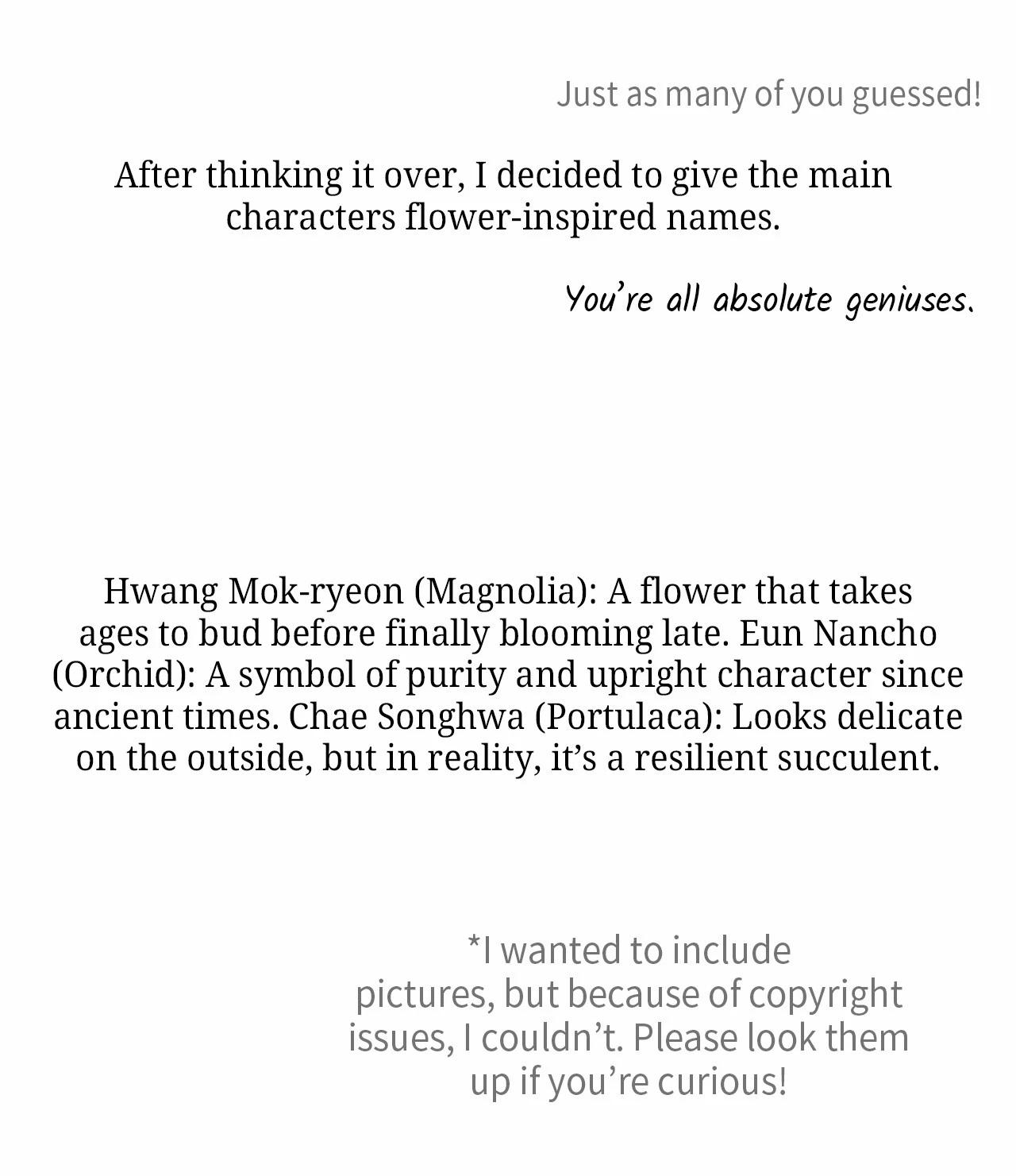 Just as many of you guessed!

After thinking it over, I decided to give the main characters flower-inspired names.

You're all absolute geniuses.

Hwang Mok-ryeon (Magnolia): A flower that takes ages to bud before finally blooming late. Eun Nancho (Orchid): A symbol of purity and upright character since ancient times. Chae Songhwa (Portulaca): Looks delicate on the outside, but in reality, it's a resilient succulent.

*I wanted to include pictures, but because of copyright issues, I couldn't. Please look them up if you're curious!